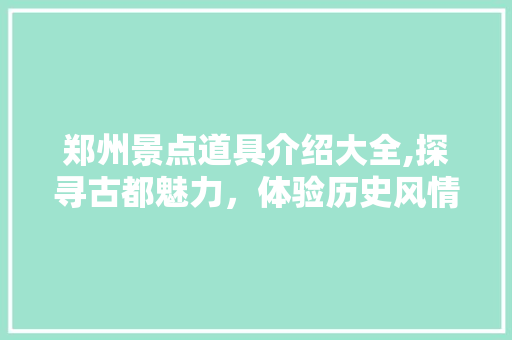 郑州景点道具介绍大全,探寻古都魅力，体验历史风情